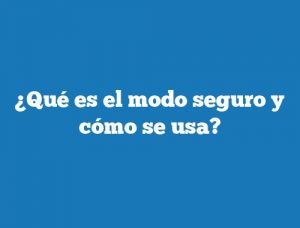 ¿Qué es el modo seguro y cómo se usa?